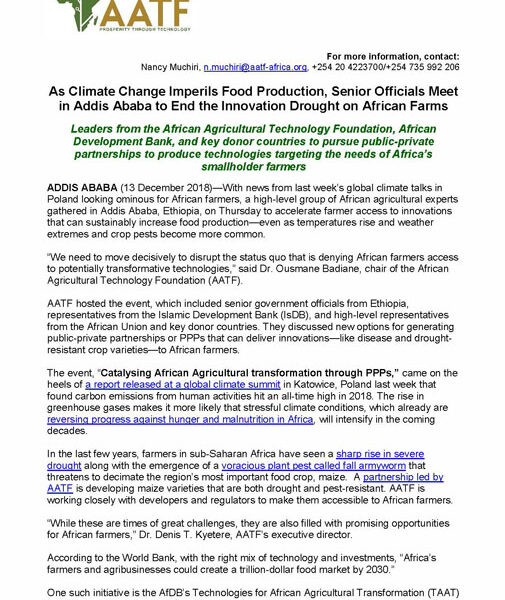 AATF
PROSPERITY THROUGH TECHNOLOGY

For more information, contact:
Nancy Muchiri, n.muchiri@aatf-africa.org, +254 20 4223700/+254 735 992 206

As Climate Change Imperils Food Production, Senior Officials Meet in Addis Ababa to End the Innovation Drought on African Farms

Leaders from the African Agricultural Technology Foundation, African Development Bank, and key donor countries to pursue public-private partnerships to produce technologies targeting the needs of Africa's smallholder farmers

ADDIS ABABA (13 December 2018)—With news from last week's global climate talks in Poland looking ominous for African farmers, a high-level group of African agricultural experts gathered in Addis Ababa, Ethiopia, on Thursday to accelerate farmer access to innovations that can sustainably increase food production—even as temperatures rise and weather extremes and crop pests become more common.

"We need to move decisively to disrupt the status quo that is denying African farmers access to potentially transformative technologies," said Dr. Ousmane Badiane, chair of the African Agricultural Technology Foundation (AATF).

AATF hosted the event, which included senior government officials from Ethiopia, representatives from the Islamic Development Bank (IsDB), and high-level representatives from the African Union and key donor countries. They discussed new options for generating public-private partnerships or PPPs that can deliver innovations—like disease and drought-resistant crop varieties—to African farmers.

The event, "Catalysing African Agricultural transformation through PPPs," came on the heels of a report released at a global climate summit in Katowice, Poland last week that found carbon emissions from human activities hit an all-time high in 2018. The rise in greenhouse gases makes it more likely that stressful climate conditions, which already are reversing progress against hunger and malnutrition in Africa, will intensify in the coming decades.

In the last few years, farmers in sub-Saharan Africa have seen a sharp rise in severe drought along with the emergence of a voracious plant pest called fall armyworm that threatens to decimate the region's most important food crop, maize. A partnership led by AATF is developing maize varieties that are both drought and pest-resistant. AATF is working closely with developers and regulators to make them accessible to African farmers.

"While these are times of great challenges, they are also filled with promising opportunities for African farmers," Dr. Denis T. Kyetere, AATF's executive director.

According to the World Bank, with the right mix of technology and investments, "Africa's farmers and agribusinesses could create a trillion-dollar food market by 2030."

One such initiative is the AfDB's Technologies for African Agricultural Transformation (TAAT)